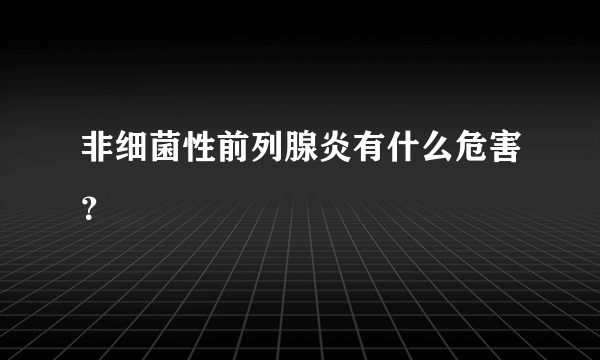 非细菌性前列腺炎有什么危害？